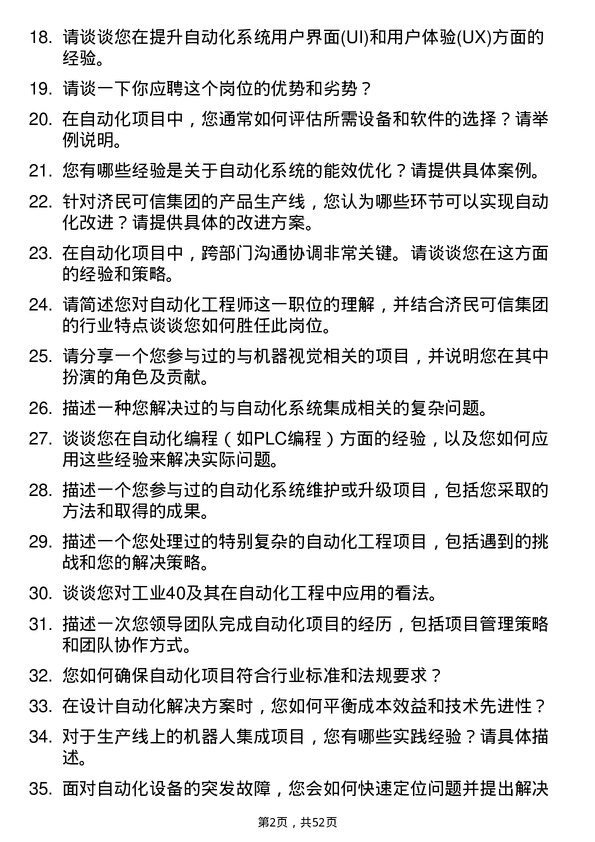 18. 请谈谈您在提升自动化系统用户界面(UI)和用户体验(UX)方面的经验。

19. 请谈一下你应聘这个岗位的优势和劣势？

20. 在自动化项目中，您通常如何评估所需设备和软件的选择？请举例说明。

21. 您有哪些经验是关于自动化系统的能效优化？请提供具体案例。

22. 针对济民可信集团的产品生产线，您认为哪些环节可以实现自动化改进？请提供具体的改进方案。

23. 在自动化项目中，跨部门沟通协调非常关键。请谈谈您在这方面的经验和策略。

24. 请简述您对自动化工程师这一职位的理解，并结合济民可信集团的行业特点谈谈您如何胜任此岗位。

25. 请分享一个您参与过的与机器视觉相关的项目，并说明您在其中扮演的角色及贡献。

26. 描述一种您解决过的与自动化系统集成相关的复杂问题。

27. 谈谈您在自动化编程（如PLC编程）方面的经验，以及您如何应用这些经验来解决实际问题。

28. 描述一个您参与过的自动化系统维护或升级项目，包括您采取的方法和取得的成果。

29. 描述一个您处理过的特别复杂的自动化工程项目，包括遇到的挑战和您的解决策略。

30. 谈谈您对工业40及其在自动化工程中应用的看法。

31. 描述一次您领导团队完成自动化项目的经历，包括项目管理策略和团队协作方式。

32. 您如何确保自动化项目符合行业标准和法规要求？

33. 在设计自动化解决方案时，您如何平衡成本效益和技术先进性？

34. 对于生产线上的机器人集成项目，您有哪些实践经验？请具体描述。

35. 面对自动化设备的突发故障，您会如何快速定位问题并提出解决

第2页，共52页